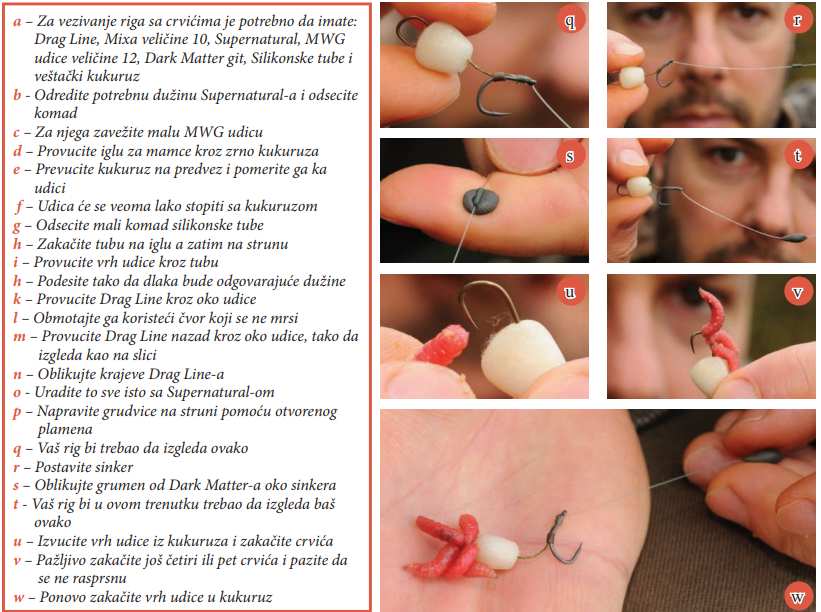 a – Za vezivanje riga sa crvićima je potrebno da imate: Drag Line, Mixa veličine 10, Supernatural, MWG udice veličine 12, Dark Matter git, Silikonske tube i veštački kukuruz
b - Odredite potrebnu dužinu Supernatural-a i odsecite komad
c – Za njega zavežite malu MWG udicu
d – Provucite iglu za mamce kroz zrno kukuruza
e – Prevucite kukuruz na predvez i pomerite ga ka udici
f – Udica će se veoma lako stopiti sa kukuruzom
g – Odsecite mali komad silikonske tube
h – Zakačite tubu na iglu a zatim na strunu
i – Provucite vrh udice kroz tubu
h – Podesite tako da dlaka bude odgovarajuće dužine
k – Provucite Drag Line kroz oko udice
l – Obmotajte ga koristeći čvor koji se ne mrsi
m – Provucite Drag Line nazad kroz oko udice, tako da izgleda kao na slici
n – Oblikujte krajeve Drag Line-a
o - Uradite to sve isto sa Supernatural-om
p – Napravite grudvice na struni pomoću otvorenog plamena
q – Vaš rig bi trebao da izgleda ovako
r – Postavite sinker
s – Oblikujte grumen od Dark Matter-a oko sinkera
t - Vaš rig bi u ovom trenutku trebao da izgleda baš ovako
u – Izvucite vrh udice iz kukuruza i zakačite crvića
v – Pažljivo zakačite još četiri ili pet crvića i pazite da se ne rasprsnu
w – Ponovo zakačite vrh udice u kukuruz

q

r

s

t

u

v

w